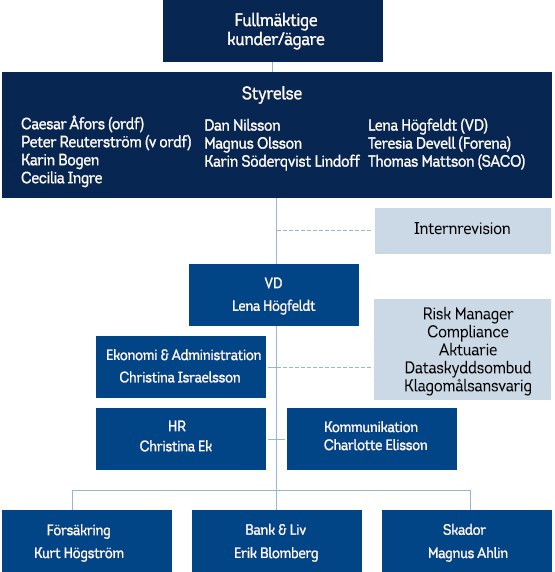 Fullmäktige
kunder/ägare

Styrelse

Caesar Åfors (ordf)
Peter Reuterström (v ordf)
Karin Bogen
Cecilia Ingre

Dan Nilsson
Magnus Olsson
Karin Söderqvist Lindoff

Lena Högfeldt (VD)
Teresia Devell (Forena)
Thomas Mattson (SACO)

Internrevision

VD
Lena Högfeldt

Risk Manager
Compliance
Aktuarie
Dataskyddsombud
Klagomålsansvarig

Ekonomi & Administration
Christina Israelsson

HR
Christina Ek

Kommunikation
Charlotte Elisson

Försäkring
Kurt Högström

Bank & Liv
Erik Blomberg

Skador
Magnus Ahlin